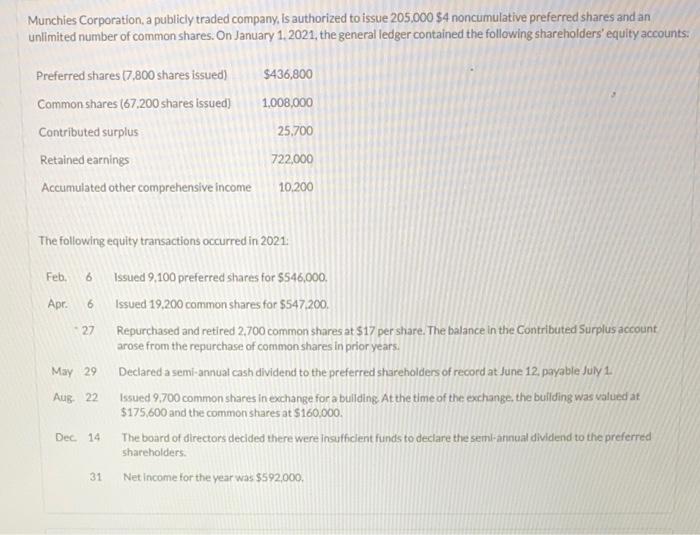 Munchies Corporation, a publicly traded company, is authorized to issue 205,000 $4 noncumulative preferred shares and an unlimited number of common shares. On January 1, 2021, the general ledger contained the following shareholders' equity accounts:

| | |
|---|---|
| Preferred shares (7,800 shares issued) | $436,800 |
| Common shares (67,200 shares issued) | 1,008,000 |
| Contributed surplus | 25,700 |
| Retained earnings | 722,000 |
| Accumulated other comprehensive income | 10,200 |

The following equity transactions occurred in 2021:

| | | |
|---|---|---|
| Feb. | 6 | Issued 9,100 preferred shares for $546,000. |
| Apr. | 6 | Issued 19,200 common shares for $547,200. |
| | 27 | Repurchased and retired 2,700 common shares at $17 per share. The balance in the Contributed Surplus account arose from the repurchase of common shares in prior years. |
| May | 29 | Declared a semi-annual cash dividend to the preferred shareholders of record at June 12, payable July 1. |
| Aug. | 22 | Issued 9,700 common shares in exchange for a building. At the time of the exchange, the building was valued at $175,600 and the common shares at $160,000. |
| Dec. | 14 | The board of directors decided there were insufficient funds to declare the semi-annual dividend to the preferred shareholders. |
| | 31 | Net income for the year was $592,000. |